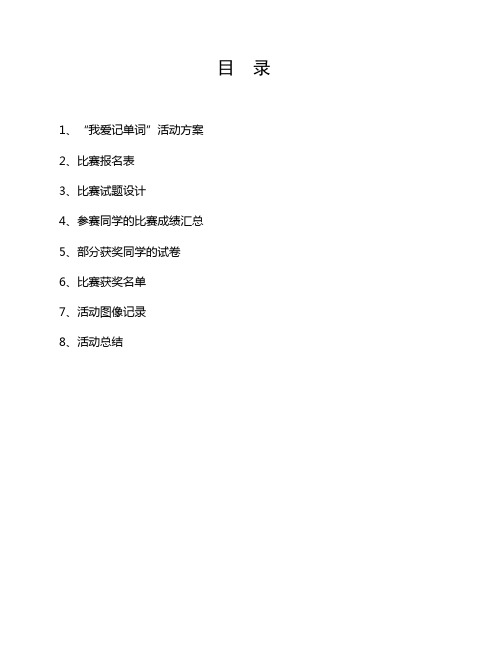 目　录

1、“我爱记单词”活动方案

2、比赛报名表

3、比赛试题设计

4、参赛同学的比赛成绩汇总

5、部分获奖同学的试卷

6、比赛获奖名单

7、活动图像记录

8、活动总结